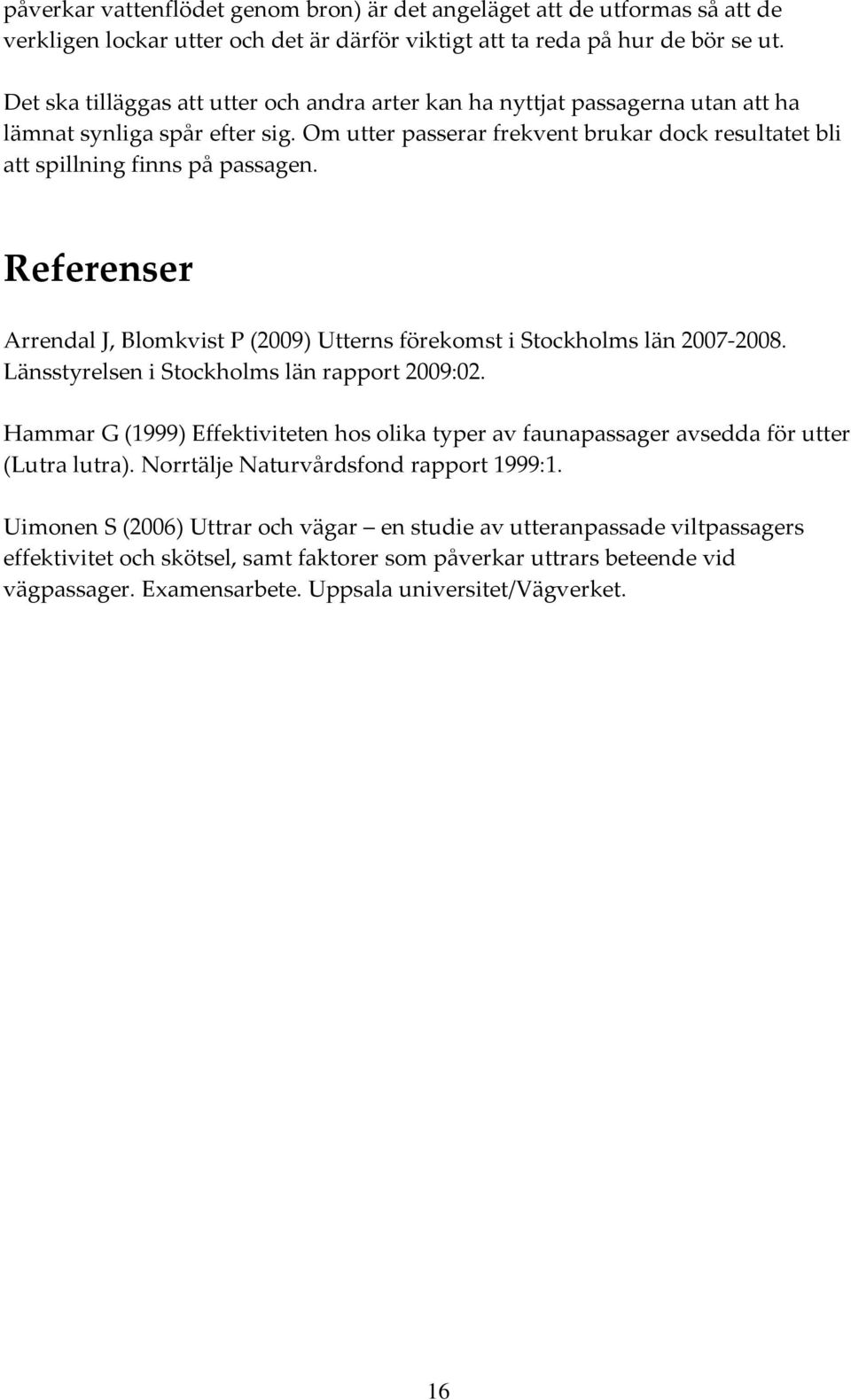 påverkar vattenflödet genom bron) är det angeläget att de utformas så att de verkligen lockar utter och det är därför viktigt att ta reda på hur de bör se ut.

Det ska tilläggas att utter och andra arter kan ha nyttjat passagerna utan att ha lämnat synliga spår efter sig. Om utter passerar frekvent brukar dock resultatet bli att spillning finns på passagen.

Referenser

Arrendal J, Blomkvist P (2009) Utterns förekomst i Stockholms län 2007-2008. Länsstyrelsen i Stockholms län rapport 2009:02.

Hammar G (1999) Effektiviteten hos olika typer av faunapassager avsedda för utter (Lutra lutra). Norrtälje Naturvårdsfond rapport 1999:1.

Uimonen S (2006) Uttrar och vägar – en studie av utteranpassade viltpassagers effektivitet och skötsel, samt faktorer som påverkar uttrars beteende vid vägpassager. Examensarbete. Uppsala universitet/Vägverket.

16